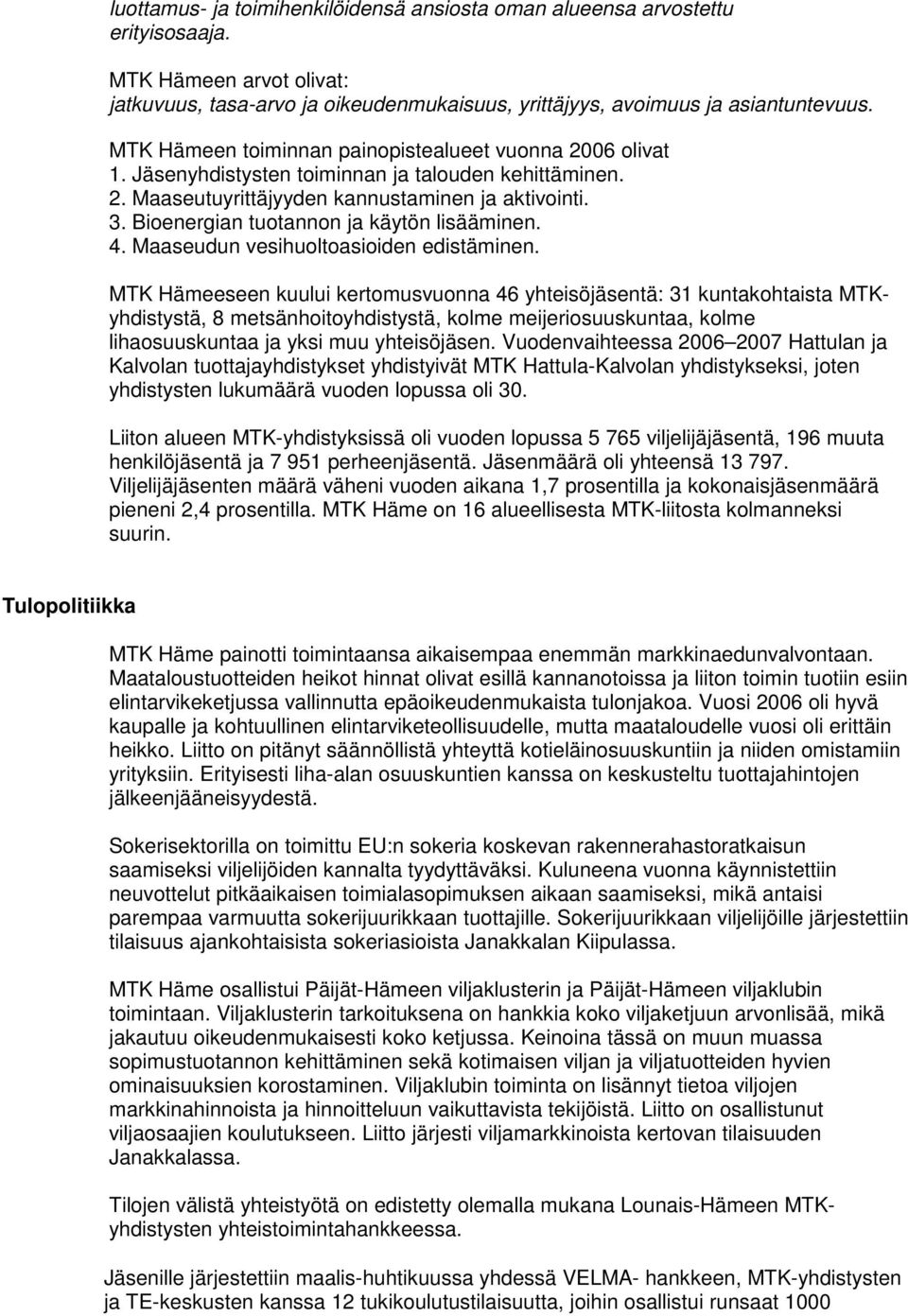 luottamus- ja toimihenkilöidensä ansiosta oman alueensa arvostettu erityisosaaja.

MTK Hämeen arvot olivat:
jatkuvuus, tasa-arvo ja oikeudenmukaisuus, yrittäjyys, avoimuus ja asiantuntevuus.

MTK Hämeen toiminnan painopistealueet vuonna 2006 olivat
1. Jäsenyhdistysten toiminnan ja talouden kehittäminen.
2. Maaseutuyrittäjyyden kannustaminen ja aktivointi.
3. Bioenergian tuotannon ja käytön lisääminen.
4. Maaseudun vesihuoltoasioiden edistäminen.

MTK Hämeeseen kuului kertomusvuonna 46 yhteisöjäsentä: 31 kuntakohtaista MTK-yhdistystä, 8 metsänhoitoyhdistystä, kolme meijeriosuuskuntaa, kolme lihaosuuskuntaa ja yksi muu yhteisöjäsen. Vuodenvaihteessa 2006–2007 Hattulan ja Kalvolan tuottajayhdistykset yhdistyivät MTK Hattula-Kalvolan yhdistykseksi, joten yhdistysten lukumäärä vuoden lopussa oli 30.

Liiton alueen MTK-yhdistyksissä oli vuoden lopussa 5 765 viljelijäjäsentä, 196 muuta henkilöjäsentä ja 7 951 perheenjäsentä. Jäsenmäärä oli yhteensä 13 797. Viljelijäjäsenten määrä väheni vuoden aikana 1,7 prosentilla ja kokonaisjäsenmäärä pieneni 2,4 prosentilla. MTK Häme on 16 alueellisesta MTK-liitosta kolmanneksi suurin.

Tulopolitiikka

MTK Häme painotti toimintaansa aikaisempaa enemmän markkinaedunvalvontaan. Maataloustuotteiden heikot hinnat olivat esillä kannanotoissa ja liiton toimin tuotiin esiin elintarvikeketjussa vallinnutta epäoikeudenmukaista tulonjakoa. Vuosi 2006 oli hyvä kaupalle ja kohtuullinen elintarviketeollisuudelle, mutta maataloudelle vuosi oli erittäin heikko. Liitto on pitänyt säännöllistä yhteyttä kotieläinosuuskuntiin ja niiden omistamiin yrityksiin. Erityisesti liha-alan osuuskuntien kanssa on keskusteltu tuottajahintojen jälkeenjääneisyydestä.

Sokerisektorilla on toimittu EU:n sokeria koskevan rakennerahastoratkaisun saamiseksi viljelijöiden kannalta tyydyttäväksi. Kuluneena vuonna käynnistettiin neuvottelut pitkäaikaisen toimialasopimuksen aikaan saamiseksi, mikä antaisi parempaa varmuutta sokerijuurikkaan tuottajille. Sokerijuurikkaan viljelijöille järjestettiin tilaisuus ajankohtaisista sokeriasioista Janakkalan Kiipulassa.

MTK Häme osallistui Päijät-Hämeen viljaklusterin ja Päijät-Hämeen viljaklubin toimintaan. Viljaklusterin tarkoituksena on hankkia koko viljaketjuun arvonlisää, mikä jakautuu oikeudenmukaisesti koko ketjussa. Keinoina tässä on muun muassa sopimustuotannon kehittäminen sekä kotimaisen viljan ja viljatuotteiden hyvien ominaisuuksien korostaminen. Viljaklubin toiminta on lisännyt tietoa viljojen markkinahinnoista ja hinnoitteluun vaikuttavista tekijöistä. Liitto on osallistunut viljaosaajien koulutukseen. Liitto järjesti viljamarkkinoista kertovan tilaisuuden Janakkalassa.

Tilojen välistä yhteistyötä on edistetty olemalla mukana Lounais-Hämeen MTK-yhdistysten yhteistoimintahankkeessa.

Jäsenille järjestettiin maalis-huhtikuussa yhdessä VELMA- hankkeen, MTK-yhdistysten ja TE-keskusten kanssa 12 tukikoulutustilaisuutta, joihin osallistui runsaat 1000